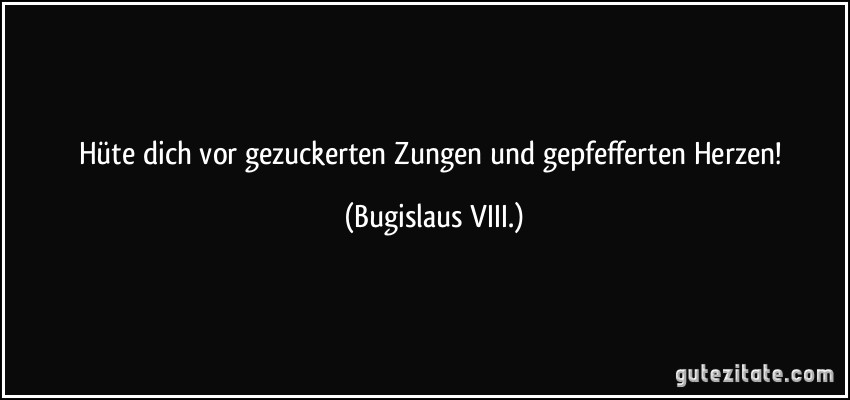 Hüte dich vor gezuckerten Zungen und gepfefferten Herzen!

(Bugislaus VIII.)

gutezitate.com